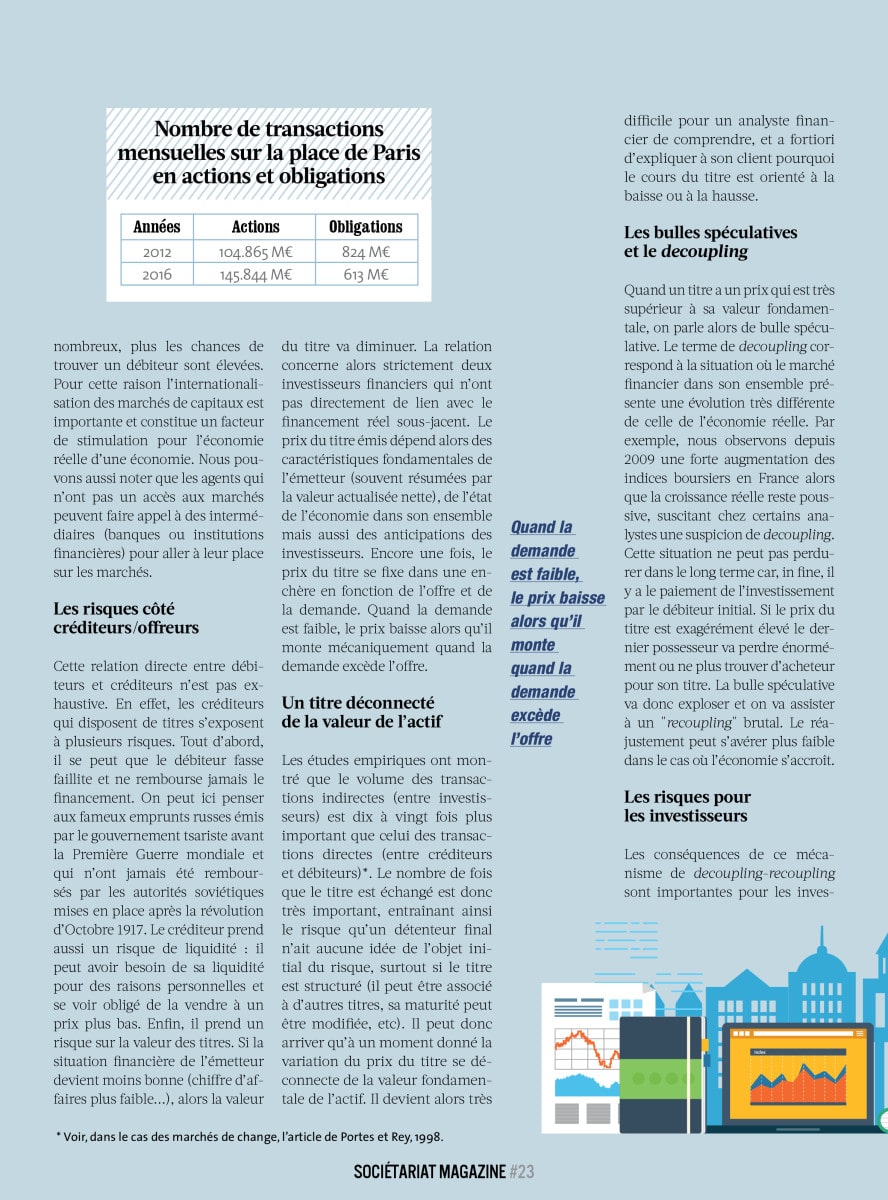 Nombre de transactions mensuelles sur la place de Paris en actions et obligations

| Années | Actions | Obligations |
|---|---|---|
| 2012 | 104.865 M€ | 824 M€ |
| 2016 | 145.844 M€ | 613 M€ |

nombreux, plus les chances de trouver un débiteur sont élevées. Pour cette raison l'internationalisation des marchés de capitaux est importante et constitue un facteur de stimulation pour l'économie réelle d'une économie. Nous pouvons aussi noter que les agents qui n'ont pas un accès aux marchés peuvent faire appel à des intermédiaires (banques ou institutions financières) pour aller à leur place sur les marchés.

Les risques côté créditeurs/offreurs

Cette relation directe entre débiteurs et créditeurs n'est pas exhaustive. En effet, les créditeurs qui disposent de titres s'exposent à plusieurs risques. Tout d'abord, il se peut que le débiteur fasse faillite et ne rembourse jamais le financement. On peut ici penser aux fameux emprunts russes émis par le gouvernement tsariste avant la Première Guerre mondiale et qui n'ont jamais été remboursés par les autorités soviétiques mises en place après la révolution d'Octobre 1917. Le créditeur prend aussi un risque de liquidité : il peut avoir besoin de sa liquidité pour des raisons personnelles et se voir obligé de la vendre à un prix plus bas. Enfin, il prend un risque sur la valeur des titres. Si la situation financière de l'émetteur devient moins bonne (chiffre d'affaires plus faible…), alors la valeur du titre va diminuer. La relation concerne alors strictement deux investisseurs financiers qui n'ont pas directement de lien avec le financement réel sous-jacent. Le prix du titre émis dépend alors des caractéristiques fondamentales de l'émetteur (souvent résumées par la valeur actualisée nette), de l'état de l'économie dans son ensemble mais aussi des anticipations des investisseurs. Encore une fois, le prix du titre se fixe dans une enchère en fonction de l'offre et de la demande. Quand la demande est faible, le prix baisse alors qu'il monte mécaniquement quand la demande excède l'offre.

Un titre déconnecté de la valeur de l'actif

Les études empiriques ont montré que le volume des transactions indirectes (entre investisseurs) est dix à vingt fois plus important que celui des transactions directes (entre créditeurs et débiteurs)*. Le nombre de fois que le titre est échangé est donc très important, entraînant ainsi le risque qu'un détenteur final n'ait aucune idée de l'objet initial du risque, surtout si le titre est structuré (il peut être associé à d'autres titres, sa maturité peut être modifiée, etc). Il peut donc arriver qu'à un moment donné la variation du prix du titre se déconnecte de la valeur fondamentale de l'actif. Il devient alors très

Quand la demande est faible, le prix baisse alors qu'il monte quand la demande excède l'offre

difficile pour un analyste financier de comprendre, et a fortiori d'expliquer à son client pourquoi le cours du titre est orienté à la baisse ou à la hausse.

Les bulles spéculatives et le decoupling

Quand un titre a un prix qui est très supérieur à sa valeur fondamentale, on parle alors de bulle spéculative. Le terme de decoupling correspond à la situation où le marché financier dans son ensemble présente une évolution très différente de celle de l'économie réelle. Par exemple, nous observons depuis 2009 une forte augmentation des indices boursiers en France alors que la croissance réelle reste poussive, suscitant chez certains analystes une suspicion de decoupling. Cette situation ne peut pas perdurer dans le long terme car, in fine, il y a le paiement de l'investissement par le débiteur initial. Si le prix du titre est exagérément élevé le dernier possesseur va perdre énormément ou ne plus trouver d'acheteur pour son titre. La bulle spéculative va donc exploser et on va assister à un "recoupling" brutal. Le réajustement peut s'avérer plus faible dans le cas où l'économie s'accroît.

Les risques pour les investisseurs

Les conséquences de ce mécanisme de decoupling-recoupling sont importantes pour les inves-

* Voir, dans le cas des marchés de change, l'article de Portes et Rey, 1998.

SOCIÉTARIAT MAGAZINE #23